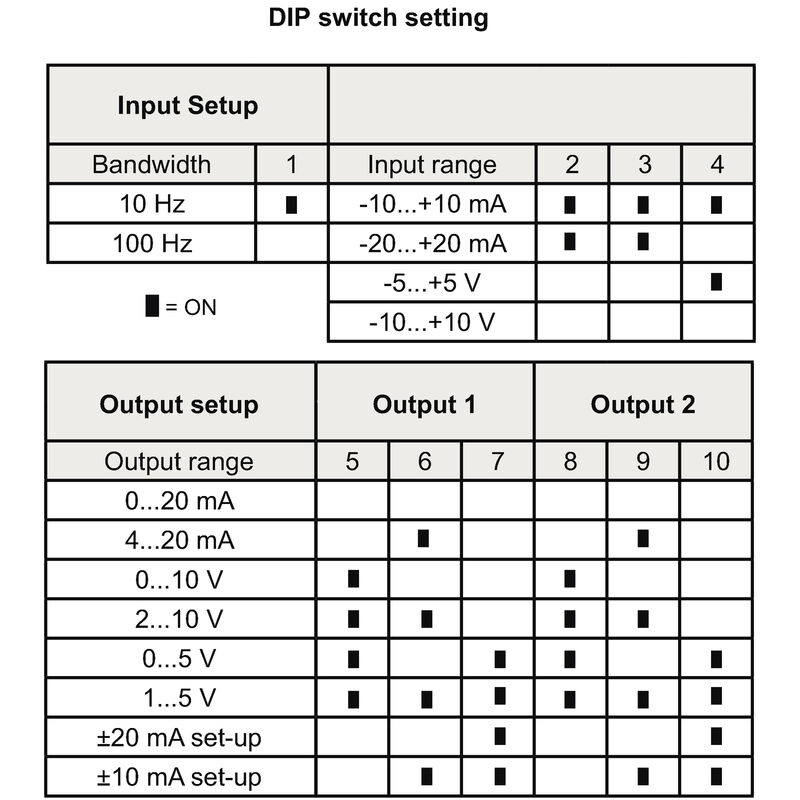 DIP switch setting

| Input Setup | | | | | |
|---|---|---|---|---|---|
| Bandwidth | 1 | Input range | 2 | 3 | 4 |
| 10 Hz | ■ | -10...+10 mA | ■ | ■ | ■ |
| 100 Hz | | -20...+20 mA | ■ | ■ | |
| | | -5...+5 V | | | ■ |
| | | -10...+10 V | | | |

■ = ON

| Output setup | Output 1 | | | Output 2 | | |
|---|---|---|---|---|---|---|
| Output range | 5 | 6 | 7 | 8 | 9 | 10 |
| 0...20 mA | | | | | | |
| 4...20 mA | | ■ | | | ■ | |
| 0...10 V | ■ | | | ■ | | |
| 2...10 V | ■ | ■ | | ■ | ■ | |
| 0...5 V | ■ | | ■ | ■ | | ■ |
| 1...5 V | ■ | ■ | ■ | ■ | ■ | ■ |
| ±20 mA set-up | | | ■ | | | ■ |
| ±10 mA set-up | | ■ | ■ | | ■ | ■ |